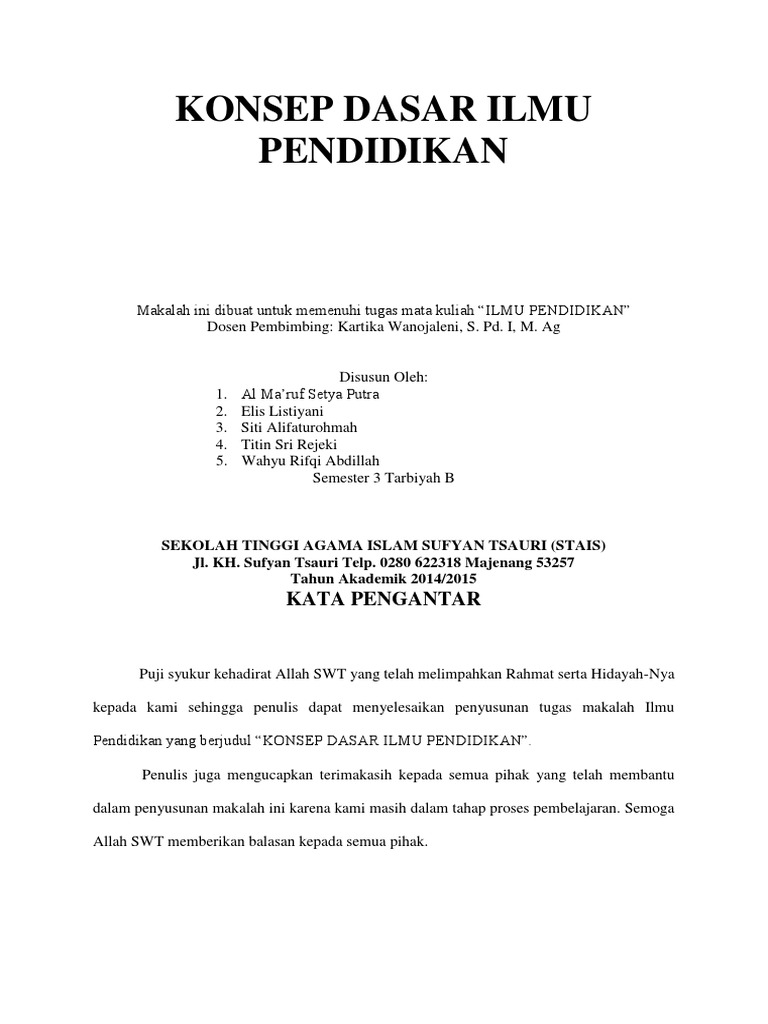 KONSEP DASAR ILMU PENDIDIKAN

Makalah ini dibuat untuk memenuhi tugas mata kuliah “ILMU PENDIDIKAN”
Dosen Pembimbing: Kartika Wanojaleni, S. Pd. I, M. Ag

Disusun Oleh:
1. Al Ma’ruf Setya Putra
2. Elis Listiyani
3. Siti Alifaturohmah
4. Titin Sri Rejeki
5. Wahyu Rifqi Abdillah
Semester 3 Tarbiyah B

SEKOLAH TINGGI AGAMA ISLAM SUFYAN TSAURI (STAIS)
Jl. KH. Sufyan Tsauri Telp. 0280 622318 Majenang 53257
Tahun Akademik 2014/2015

KATA PENGANTAR

Puji syukur kehadirat Allah SWT yang telah melimpahkan Rahmat serta Hidayah-Nya kepada kami sehingga penulis dapat menyelesaikan penyusunan tugas makalah Ilmu Pendidikan yang berjudul “KONSEP DASAR ILMU PENDIDIKAN”.

Penulis juga mengucapkan terimakasih kepada semua pihak yang telah membantu dalam penyusunan makalah ini karena kami masih dalam tahap proses pembelajaran. Semoga Allah SWT memberikan balasan kepada semua pihak.